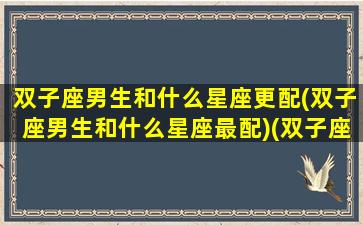 双子座男生和什么星座更配(双子座男生和什么星座最配)(双子座